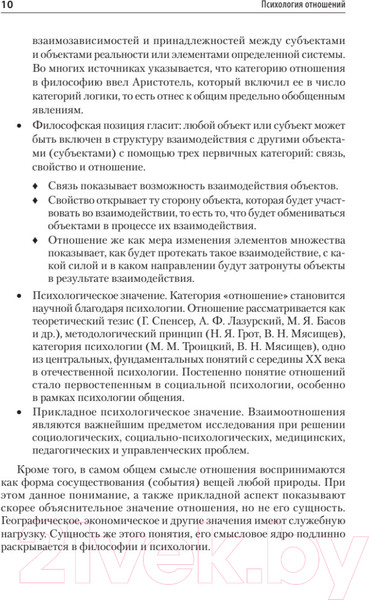 10 Психология отношений

взаимозависимостей и принадлежностей между субъектами и объектами реальности или элементами определенной системы. Во многих источниках указывается, что категорию отношения в философию ввел Аристотель, который включил ее в число категорий логики, то есть отнес к общим предельно обобщенным явлениям.

• Философская позиция гласит: любой объект или субъект может быть включен в структуру взаимодействия с другими объектами (субъектами) с помощью трех первичных категорий: связь, свойство и отношение.

♦ Связь показывает возможность взаимодействия объектов.
♦ Свойство открывает ту сторону объекта, которая будет участвовать во взаимодействии, то есть то, что будет обмениваться объектами в процессе их взаимодействия.
♦ Отношение же как мера изменения элементов множества показывает, как будет протекать такое взаимодействие, с какой силой и в каком направлении будут затронуты объекты в результате взаимодействия.

• Психологическое значение. Категория «отношение» становится научной благодаря психологии. Отношение рассматривается как теоретический тезис (Г. Спенсер, А. Ф. Лазурский, М. Я. Басов и др.), методологический принцип (Н. Я. Грот, В. Н. Мясищев), категория психологии (М. М. Троицкий, В. Н. Мясищев), одно из центральных, фундаментальных понятий с середины XX века в отечественной психологии. Постепенно понятие отношений стало первостепенным в социальной психологии, особенно в рамках психологии общения.

• Прикладное психологическое значение. Взаимоотношения являются важнейшим предметом исследования при решении социологических, социально-психологических, медицинских, педагогических и управленческих проблем.

Кроме того, в самом общем смысле отношения воспринимаются как форма сосуществования (события) вещей любой природы. При этом данное понимание, а также прикладной аспект показывают скорее объяснительное значение отношения, но не его сущность. Географическое, экономическое и другие значения имеют служебную нагрузку. Сущность же этого понятия, его смысловое ядро подлинно раскрывается в философии и психологии.

21vek.by